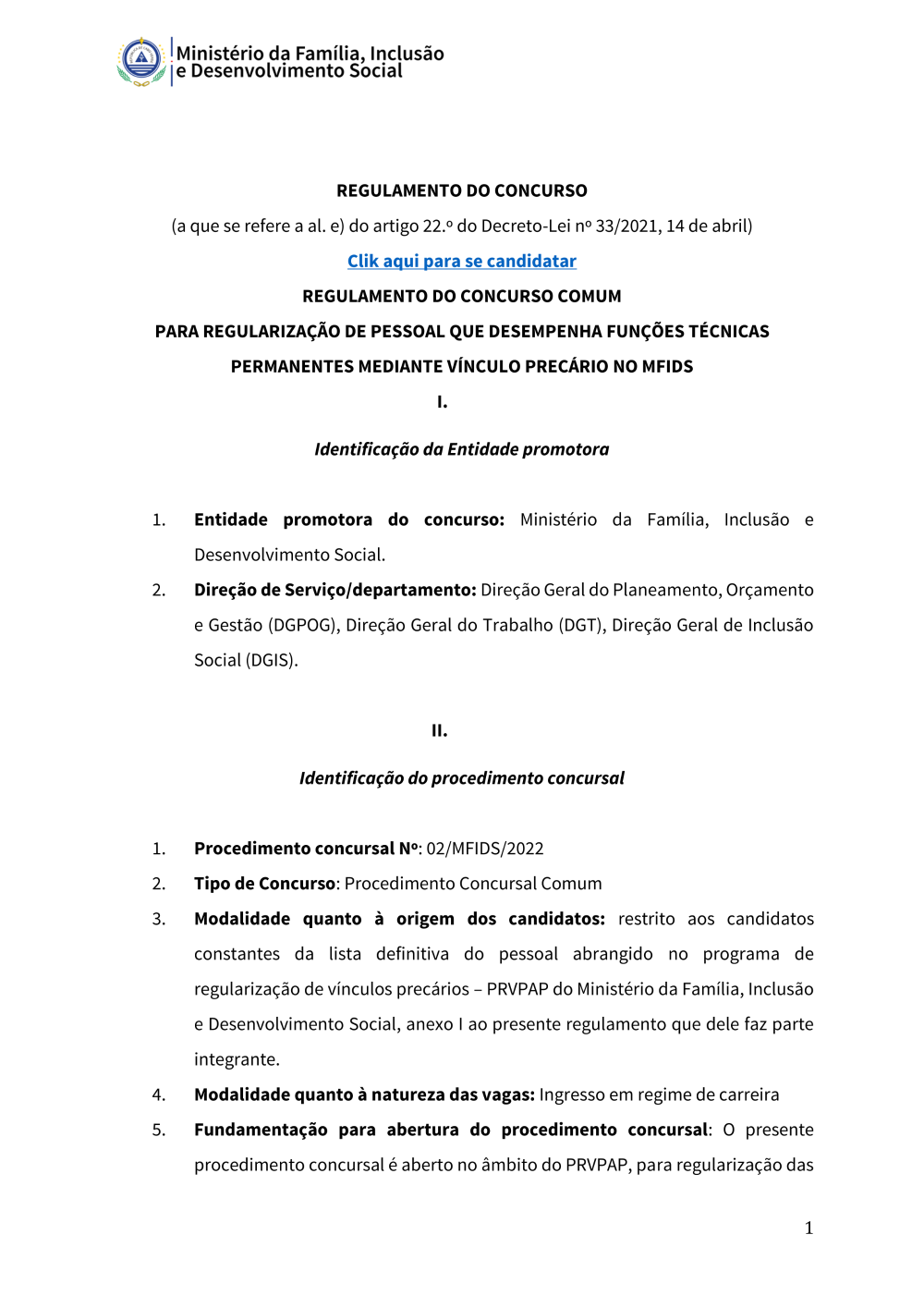 Ministério da Família, Inclusão e Desenvolvimento Social

REGULAMENTO DO CONCURSO

(a que se refere a al. e) do artigo 22.º do Decreto-Lei nº 33/2021, 14 de abril)

Clik aqui para se candidatar

REGULAMENTO DO CONCURSO COMUM

PARA REGULARIZAÇÃO DE PESSOAL QUE DESEMPENHA FUNÇÕES TÉCNICAS PERMANENTES MEDIANTE VÍNCULO PRECÁRIO NO MFIDS

I.

Identificação da Entidade promotora

1. Entidade promotora do concurso: Ministério da Família, Inclusão e Desenvolvimento Social.

2. Direção de Serviço/departamento: Direção Geral do Planeamento, Orçamento e Gestão (DGPOG), Direção Geral do Trabalho (DGT), Direção Geral de Inclusão Social (DGIS).

II.

Identificação do procedimento concursal

1. Procedimento concursal Nº: 02/MFIDS/2022

2. Tipo de Concurso: Procedimento Concursal Comum

3. Modalidade quanto à origem dos candidatos: restrito aos candidatos constantes da lista definitiva do pessoal abrangido no programa de regularização de vínculos precários – PRVPAP do Ministério da Família, Inclusão e Desenvolvimento Social, anexo I ao presente regulamento que dele faz parte integrante.

4. Modalidade quanto à natureza das vagas: Ingresso em regime de carreira

5. Fundamentação para abertura do procedimento concursal: O presente procedimento concursal é aberto no âmbito do PRVPAP, para regularização das

1